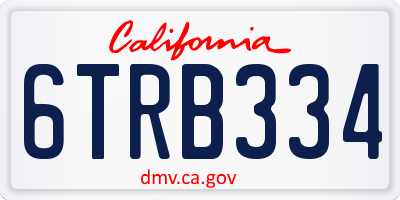 California

6TRB334

dmv.ca.gov